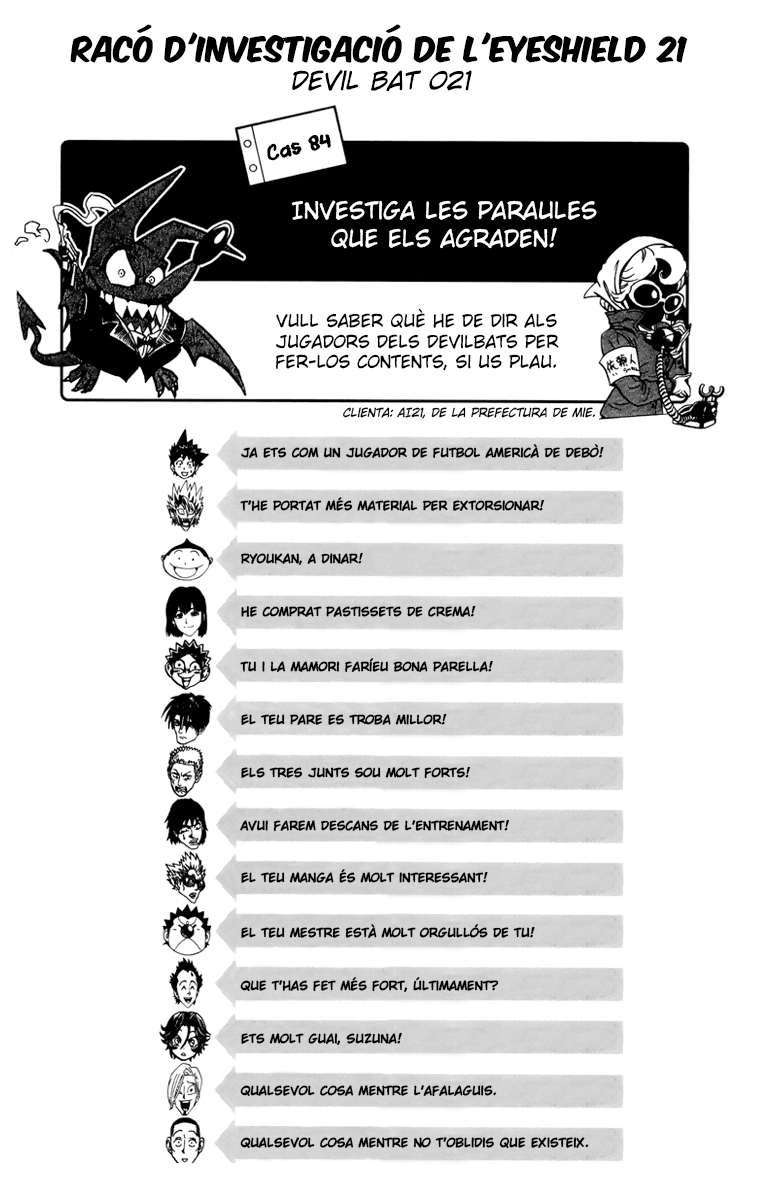 RACÓ D'INVESTIGACIÓ DE L'EYESHIELD 21
DEVIL BAT 021

Cas 84

INVESTIGA LES PARAULES QUE ELS AGRADEN!

VULL SABER QUÈ HE DE DIR ALS JUGADORS DELS DEVILBATS PER FER-LOS CONTENTS, SI US PLAU.

依頼人

CLIENTA: AI21, DE LA PREFECTURA DE MIE.

JA ETS COM UN JUGADOR DE FUTBOL AMERICÀ DE DEBÒ!

T'HE PORTAT MÉS MATERIAL PER EXTORSIONAR!

RYOUKAN, A DINAR!

HE COMPRAT PASTISSETS DE CREMA!

TU I LA MAMORI FARÍEU BONA PARELLA!

EL TEU PARE ES TROBA MILLOR!

ELS TRES JUNTS SOU MOLT FORTS!

AVUI FAREM DESCANS DE L'ENTRENAMENT!

EL TEU MANGA ÉS MOLT INTERESSANT!

EL TEU MESTRE ESTÀ MOLT ORGULLÓS DE TU!

QUE T'HAS FET MÉS FORT, ÚLTIMAMENT?

ETS MOLT GUAI, SUZUNA!

QUALSEVOL COSA MENTRE L'AFALAGUIS.

QUALSEVOL COSA MENTRE NO T'OBLIDIS QUE EXISTEIX.